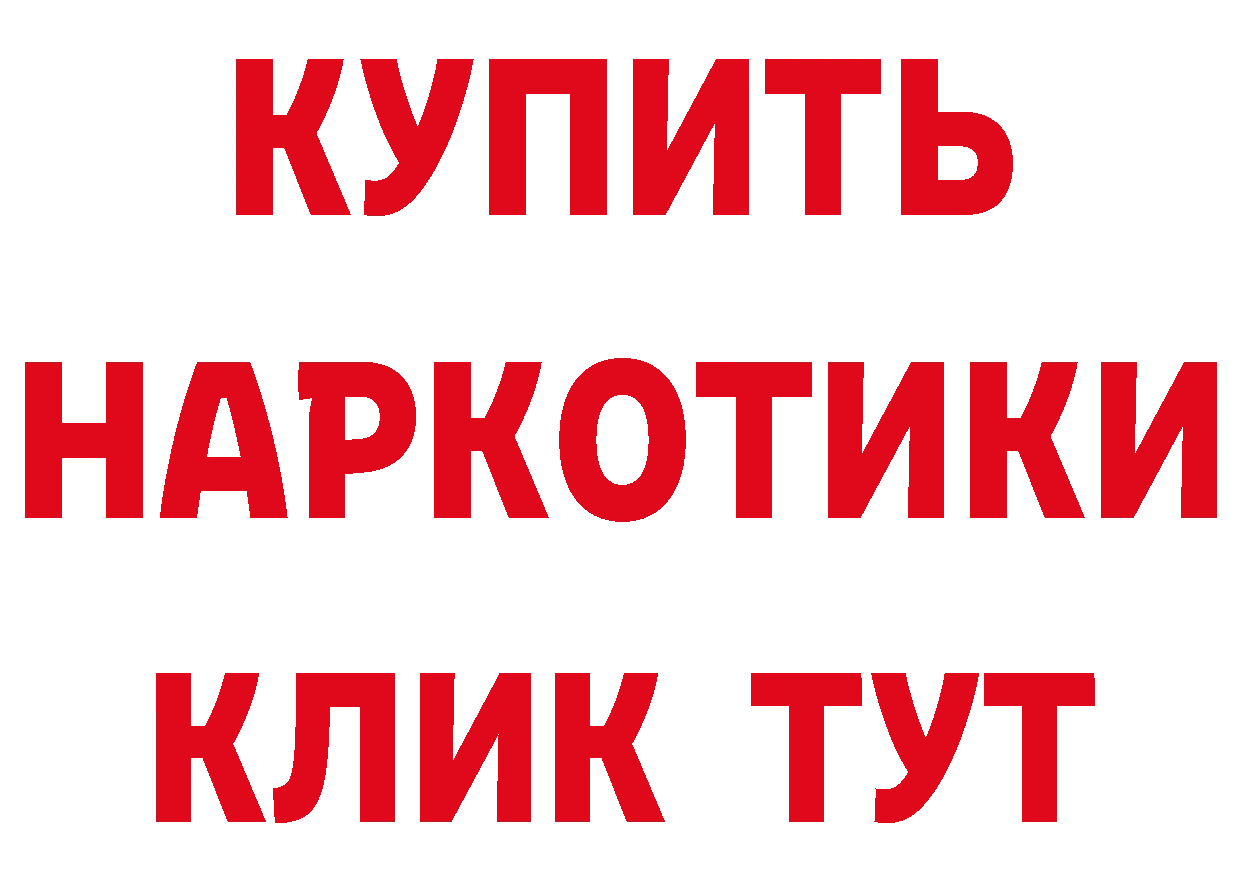 КУПИТЬ
НАРКОТИКИ
КЛИК ТУТ